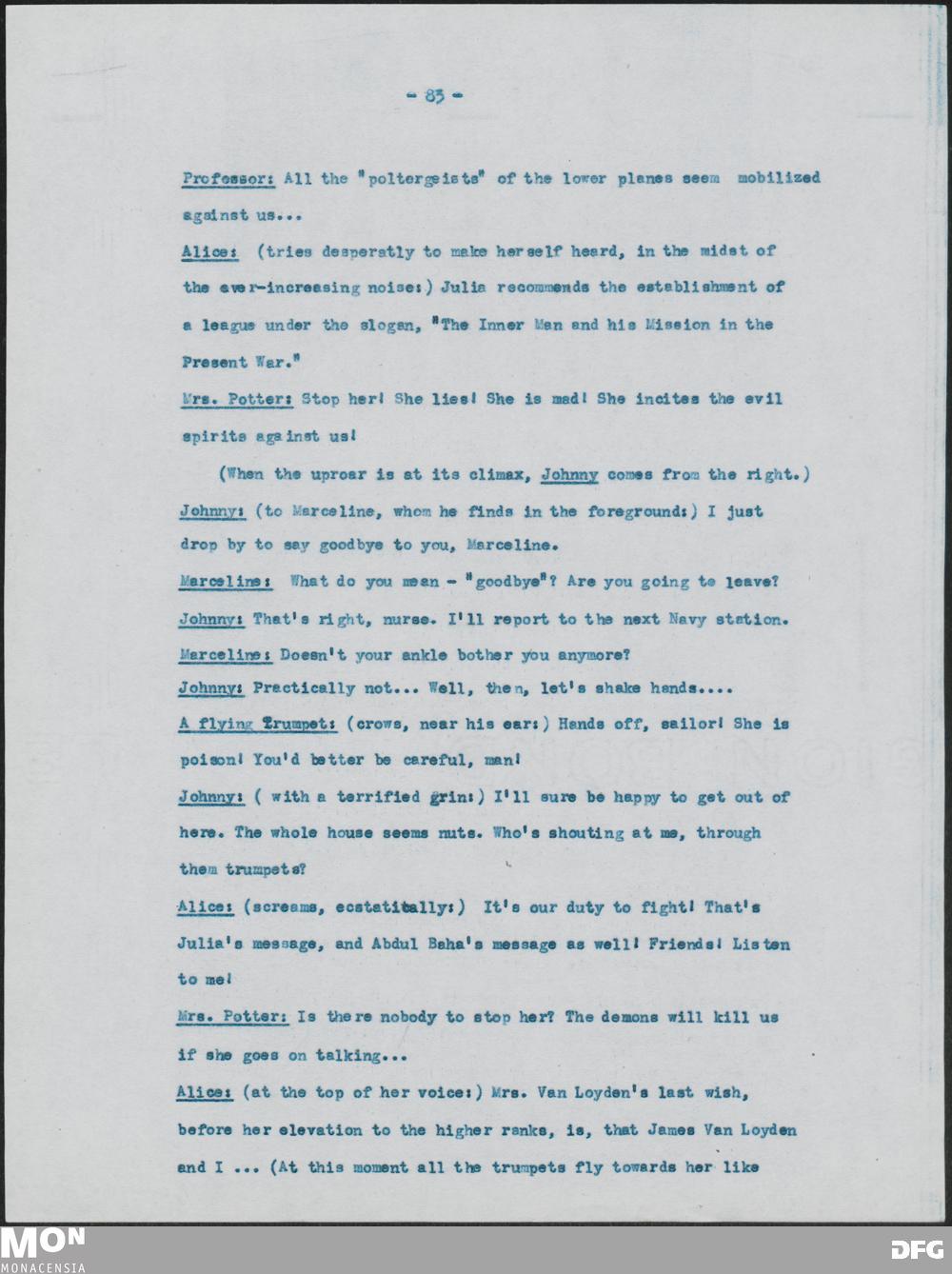 - 83 -

Professor: All the "poltergeists" of the lower planes seem mobilized against us...

Alice: (tries desperatly to make herself heard, in the midst of the ever-increasing noise:) Julia recommends the establishment of a league under the slogan, "The Inner Man and his Mission in the Present War."

Mrs. Potter: Stop her! She lies! She is mad! She incites the evil spirits against us!

(When the uproar is at its climax, Johnny comes from the right.)

Johnny: (to Marceline, whom he finds in the foreground:) I just drop by to say goodbye to you, Marceline.

Marceline: What do you mean - "goodbye"? Are you going to leave?

Johnny: That's right, nurse. I'll report to the next Navy station.

Marceline: Doesn't your ankle bother you anymore?

Johnny: Practically not... Well, then, let's shake hands....

A flying Trumpet: (crows, near his ear:) Hands off, sailor! She is poison! You'd better be careful, man!

Johnny: ( with a terrified grin:) I'll sure be happy to get out of here. The whole house seems nuts. Who's shouting at me, through them trumpets?

Alice: (screams, ecstatitally:) It's our duty to fight! That's Julia's message, and Abdul Baha's message as well! Friends! Listen to me!

Mrs. Potter: Is there nobody to stop her? The demons will kill us if she goes on talking...

Alice: (at the top of her voice:) Mrs. Van Loyden's last wish, before her elevation to the higher ranks, is, that James Van Loyden and I ... (At this moment all the trumpets fly towards her like

MON
MONACENSIA
DFG